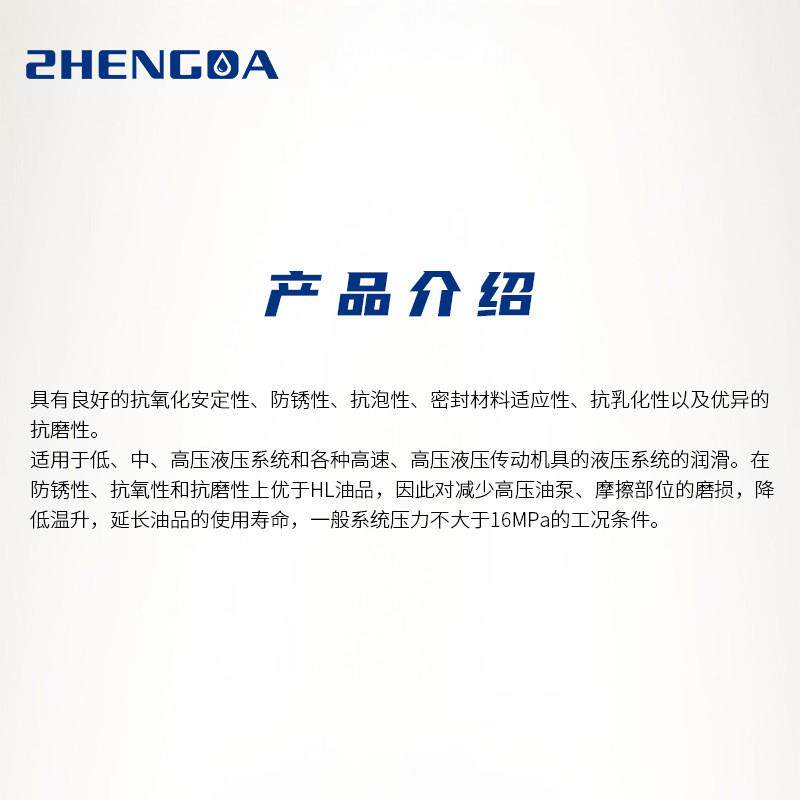 ZHENGOA

产品介绍

具有良好的抗氧化安定性、防锈性、抗泡性、密封材料适应性、抗乳化性以及优异的抗磨性。
适用于低、中、高压液压系统和各种高速、高压液压传动机具的液压系统的润滑。在防锈性、抗氧性和抗磨性上优于HL油品，因此对减少高压油泵、摩擦部位的磨损，降低温升，延长油品的使用寿命，一般系统压力不大于16MPa的工况条件。